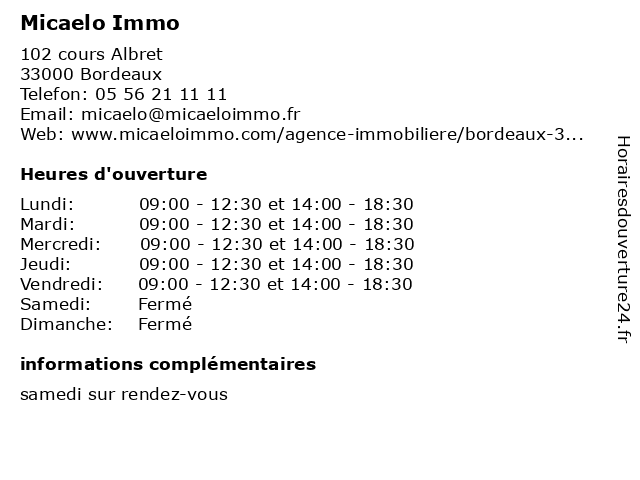 Micaelo Immo

102 cours Albret
33000 Bordeaux
Telefon: 05 56 21 11 11
Email: micaelo@micaeloimmo.fr
Web: www.micaeloimmo.com/agence-immobiliere/bordeaux-3...

Heures d'ouverture

| | |
|---|---|
| Lundi: | 09:00 - 12:30 et 14:00 - 18:30 |
| Mardi: | 09:00 - 12:30 et 14:00 - 18:30 |
| Mercredi: | 09:00 - 12:30 et 14:00 - 18:30 |
| Jeudi: | 09:00 - 12:30 et 14:00 - 18:30 |
| Vendredi: | 09:00 - 12:30 et 14:00 - 18:30 |
| Samedi: | Fermé |
| Dimanche: | Fermé |

informations complémentaires

samedi sur rendez-vous

Horairesdouverture24.fr